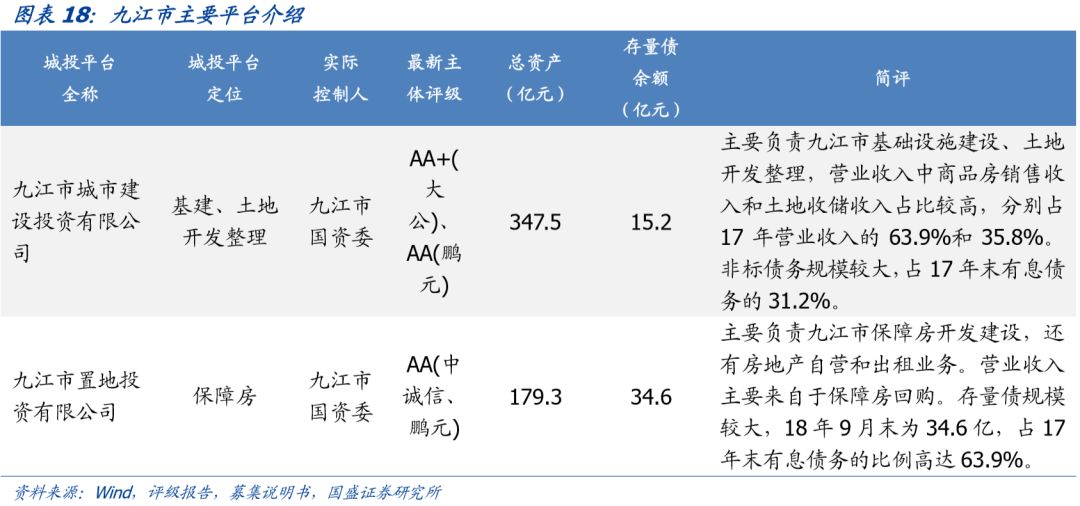 图表18:九江市主要平台介绍

| 城投平台全称 | 城投平台定位 | 实际控制人 | 最新主体评级 | 总资产(亿元) | 存量债余额(亿元) | 简评 |
|---|---|---|---|---|---|---|
| 九江市城市建设投资有限公司 | 基建、土地开发整理 | 九江市国资委 | AA+(大公)、AA(鹏元) | 347.5 | 15.2 | 主要负责九江市基础设施建设、土地开发整理,营业收入中商品房销售收入和土地收储收入占比较高,分别占17年营业收入的63.9%和35.8%。非标债务规模较大,占17年末有息债务的31.2%。 |
| 九江市置地投资有限公司 | 保障房 | 九江市国资委 | AA(中诚信、鹏元) | 179.3 | 34.6 | 主要负责九江市保障房开发建设,还有房地产自营和出租业务。营业收入主要来自于保障房回购。存量债规模较大,18年9月末为34.6亿,占17年末有息债务的比例高达63.9%。 |

资料来源:Wind,评级报告,募集说明书,国盛证券研究所